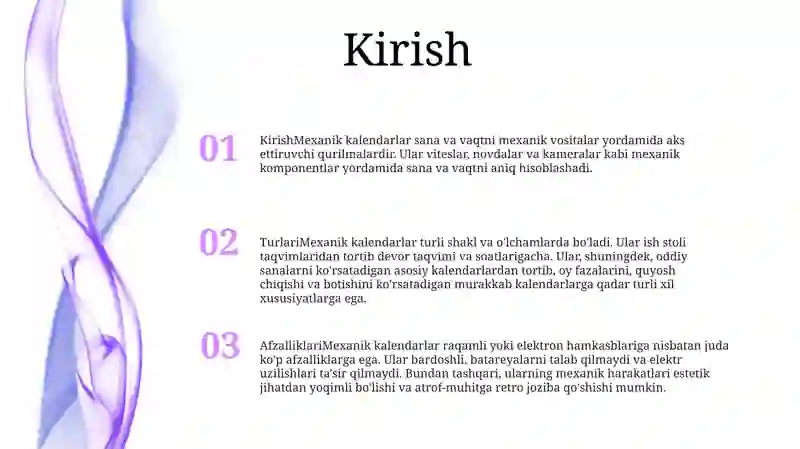 Kirish

01

KirishMexanik kalendarlar sana va vaqtni mexanik vositalar yordamida aks ettiruvchi qurilmalardir. Ular viteslar, novdalar va kameralar kabi mexanik komponentlar yordamida sana va vaqtni aniq hisoblashadi.

02

TurlariMexanik kalendarlar turli shakl va o'lchamlarda bo'ladi. Ular ish stoli taqvimlaridan tortib devor taqvimi va soatlarigacha. Ular, shuningdek, oddiy sanalarni ko'rsatadigan asosiy kalendarlardan tortib, oy fazalarini, quyosh chiqishi va botishini ko'rsatadigan murakkab kalendarlarga qadar turli xil xususiyatlarga ega.

03

AfzalliklariMexanik kalendarlar raqamli yoki elektron hamkasblariga nisbatan juda ko'p afzalliklarga ega. Ular bardoshli, batareyalarni talab qilmaydi va elektr uzilishlari ta'sir qilmaydi. Bundan tashqari, ularning mexanik harakatlari estetik jihatdan yoqimli bo'lishi va atrof-muhitga retro joziba qo'shishi mumkin.